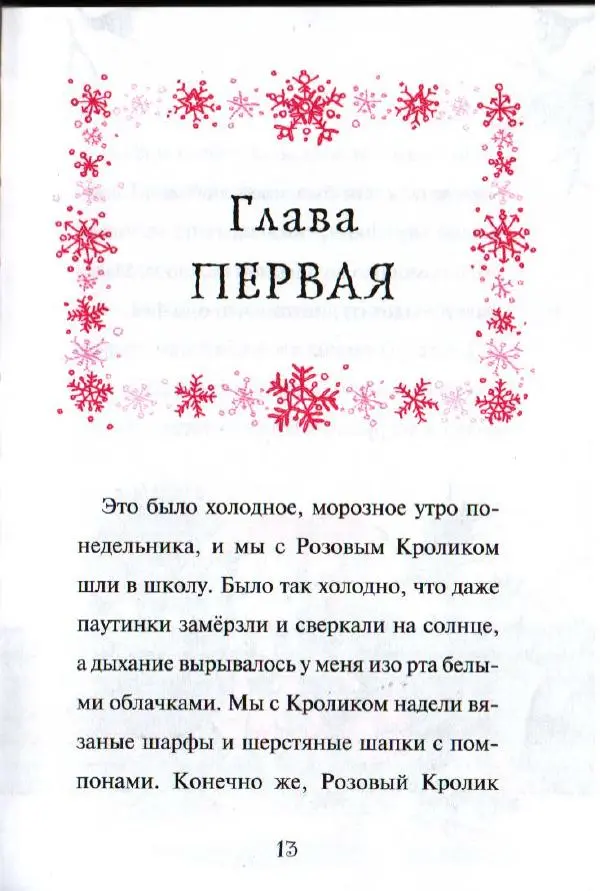 Глава
ПЕРВАЯ

Это было холодное, морозное утро понедельника, и мы с Розовым Кроликом шли в школу. Было так холодно, что даже паутинки замёрзли и сверкали на солнце, а дыхание вырывалось у меня изо рта белыми облачками. Мы с Кроликом надели вязаные шарфы и шерстяные шапки с помпонами. Конечно же, Розовый Кролик

13